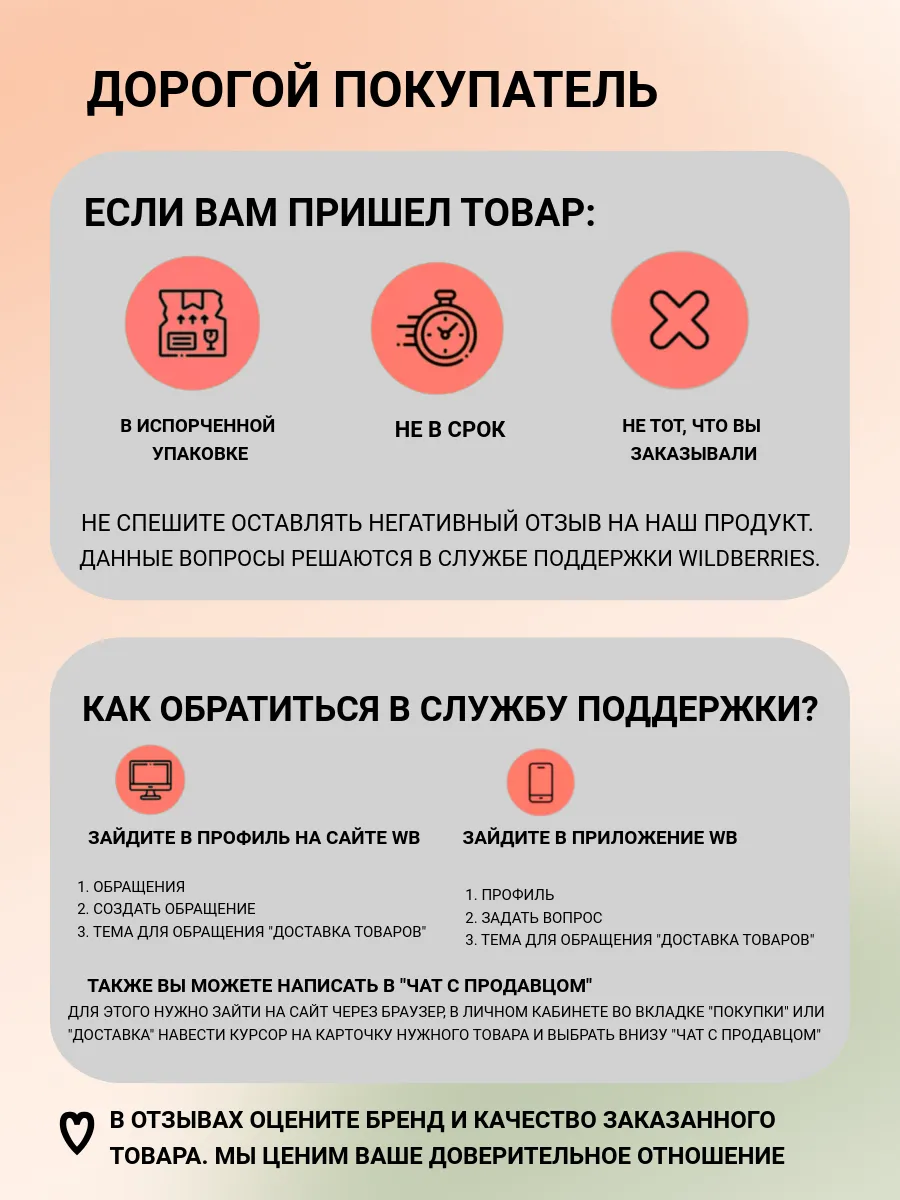 ДОРОГОЙ ПОКУПАТЕЛЬ

ЕСЛИ ВАМ ПРИШЕЛ ТОВАР:

В ИСПОРЧЕННОЙ УПАКОВКЕ

НЕ В СРОК

НЕ ТОТ, ЧТО ВЫ ЗАКАЗЫВАЛИ

НЕ СПЕШИТЕ ОСТАВЛЯТЬ НЕГАТИВНЫЙ ОТЗЫВ НА НАШ ПРОДУКТ. ДАННЫЕ ВОПРОСЫ РЕШАЮТСЯ В СЛУЖБЕ ПОДДЕРЖКИ WILDBERRIES.

КАК ОБРАТИТЬСЯ В СЛУЖБУ ПОДДЕРЖКИ?

ЗАЙДИТЕ В ПРОФИЛЬ НА САЙТЕ WB

1. ОБРАЩЕНИЯ
2. СОЗДАТЬ ОБРАЩЕНИЕ
3. ТЕМА ДЛЯ ОБРАЩЕНИЯ "ДОСТАВКА ТОВАРОВ"

ЗАЙДИТЕ В ПРИЛОЖЕНИЕ WB

1. ПРОФИЛЬ
2. ЗАДАТЬ ВОПРОС
3. ТЕМА ДЛЯ ОБРАЩЕНИЯ "ДОСТАВКА ТОВАРОВ"

ТАКЖЕ ВЫ МОЖЕТЕ НАПИСАТЬ В "ЧАТ С ПРОДАВЦОМ"
ДЛЯ ЭТОГО НУЖНО ЗАЙТИ НА САЙТ ЧЕРЕЗ БРАУЗЕР, В ЛИЧНОМ КАБИНЕТЕ ВО ВКЛАДКЕ "ПОКУПКИ" ИЛИ "ДОСТАВКА" НАВЕСТИ КУРСОР НА КАРТОЧКУ НУЖНОГО ТОВАРА И ВЫБРАТЬ ВНИЗУ "ЧАТ С ПРОДАВЦОМ"

В ОТЗЫВАХ ОЦЕНИТЕ БРЕНД И КАЧЕСТВО ЗАКАЗАННОГО ТОВАРА. МЫ ЦЕНИМ ВАШЕ ДОВЕРИТЕЛЬНОЕ ОТНОШЕНИЕ